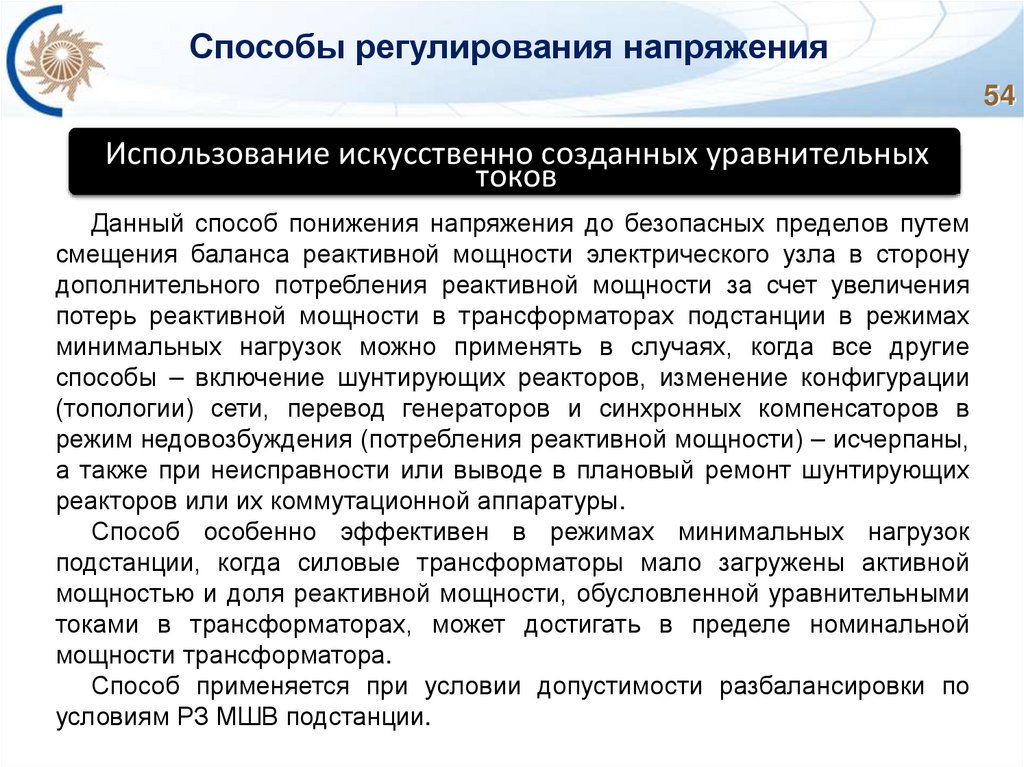 Способы регулирования напряжения

54

Использование искусственно созданных уравнительных токов

Данный способ понижения напряжения до безопасных пределов путем смещения баланса реактивной мощности электрического узла в сторону дополнительного потребления реактивной мощности за счет увеличения потерь реактивной мощности в трансформаторах подстанции в режимах минимальных нагрузок можно применять в случаях, когда все другие способы – включение шунтирующих реакторов, изменение конфигурации (топологии) сети, перевод генераторов и синхронных компенсаторов в режим недовозбуждения (потребления реактивной мощности) – исчерпаны, а также при неисправности или выводе в плановый ремонт шунтирующих реакторов или их коммутационной аппаратуры.

Способ особенно эффективен в режимах минимальных нагрузок подстанции, когда силовые трансформаторы мало загружены активной мощностью и доля реактивной мощности, обусловленной уравнительными токами в трансформаторах, может достигать в пределе номинальной мощности трансформатора.

Способ применяется при условии допустимости разбалансировки по условиям РЗ МШВ подстанции.